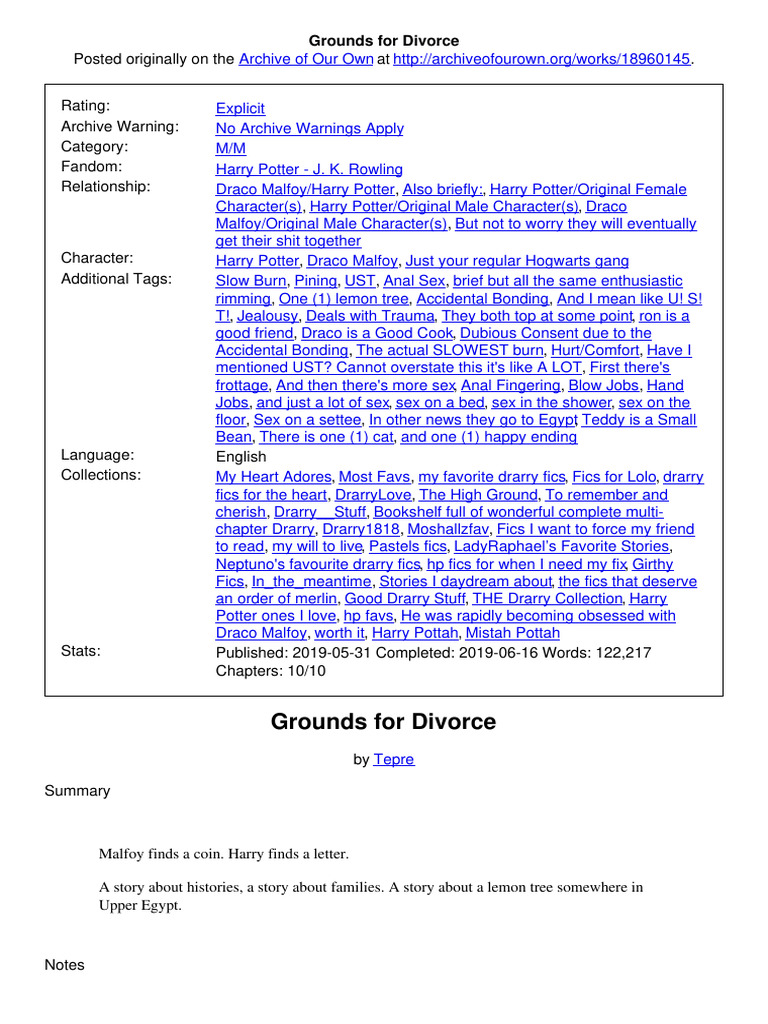 Grounds for Divorce
Posted originally on the Archive of Our Own at http://archiveofourown.org/works/18960145.

| | |
|---|---|
| Rating: | Explicit |
| Archive Warning: | No Archive Warnings Apply |
| Category: | M/M |
| Fandom: | Harry Potter - J. K. Rowling |
| Relationship: | Draco Malfoy/Harry Potter, Also briefly:, Harry Potter/Original Female Character(s), Harry Potter/Original Male Character(s), Draco Malfoy/Original Male Character(s), But not to worry they will eventually get their shit together |
| Character: | Harry Potter, Draco Malfoy, Just your regular Hogwarts gang |
| Additional Tags: | Slow Burn, Pining, UST, Anal Sex, brief but all the same enthusiastic rimming, One (1) lemon tree, Accidental Bonding, And I mean like U! S! T!, Jealousy, Deals with Trauma, They both top at some point, ron is a good friend, Draco is a Good Cook, Dubious Consent due to the Accidental Bonding, The actual SLOWEST burn, Hurt/Comfort, Have I mentioned UST? Cannot overstate this it's like A LOT, First there's frottage, And then there's more sex, Anal Fingering, Blow Jobs, Hand Jobs, and just a lot of sex, sex on a bed, sex in the shower, sex on the floor, Sex on a settee, In other news they go to Egypt, Teddy is a Small Bean, There is one (1) cat, and one (1) happy ending |
| Language: | English |
| Collections: | My Heart Adores, Most Favs, my favorite drarry fics, Fics for Lolo, drarry fics for the heart, DrarryLove, The High Ground, To remember and cherish, Drarry__Stuff, Bookshelf full of wonderful complete multi-chapter Drarry, Drarry1818, Moshallzfav, Fics I want to force my friend to read, my will to live, Pastels fics, LadyRaphael's Favorite Stories, Neptuno's favourite drarry fics, hp fics for when I need my fix, Girthy Fics, In_the_meantime, Stories I daydream about, the fics that deserve an order of merlin, Good Drarry Stuff, THE Drarry Collection, Harry Potter ones I love, hp favs, He was rapidly becoming obsessed with Draco Malfoy, worth it, Harry Pottah, Mistah Pottah |
| Stats: | Published: 2019-05-31 Completed: 2019-06-16 Words: 122,217 Chapters: 10/10 |

Grounds for Divorce

by Tepre

Summary

Malfoy finds a coin. Harry finds a letter.

A story about histories, a story about families. A story about a lemon tree somewhere in Upper Egypt.

Notes